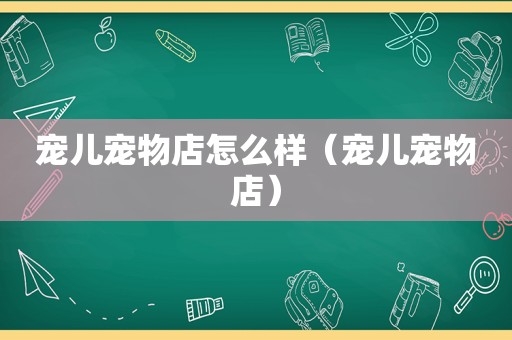 宠儿宠物店怎么样（宠儿宠物店）